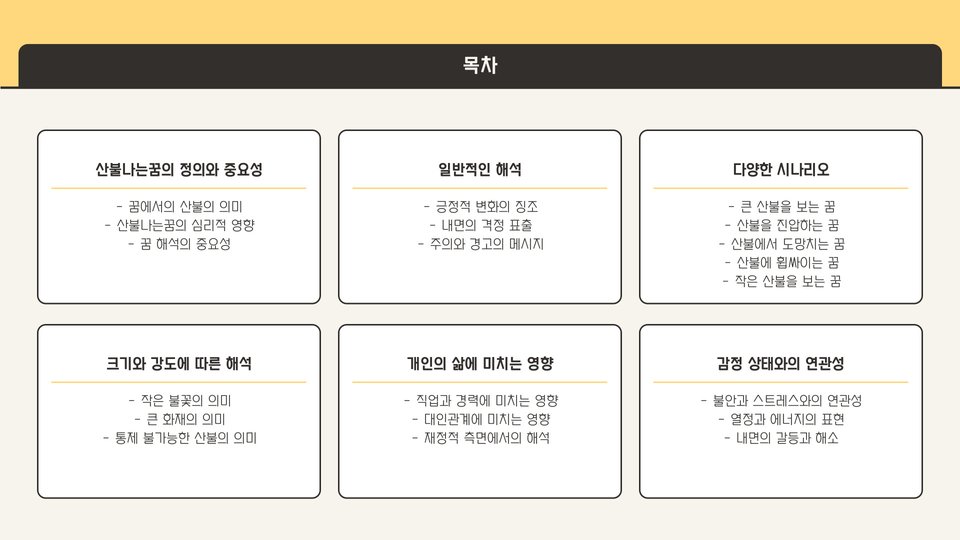 목차

산불나는꿈의 정의와 중요성

- 꿈에서의 산불의 의미
- 산불나는꿈의 심리적 영향
- 꿈 해석의 중요성

일반적인 해석

- 긍정적 변화의 징조
- 내면의 격정 표출
- 주의와 경고의 메시지

다양한 시나리오

- 큰 산불을 보는 꿈
- 산불을 진압하는 꿈
- 산불에서 도망치는 꿈
- 산불에 휩싸이는 꿈
- 작은 산불을 보는 꿈

크기와 강도에 따른 해석

- 작은 불꽃의 의미
- 큰 화재의 의미
- 통제 불가능한 산불의 의미

개인의 삶에 미치는 영향

- 직업과 경력에 미치는 영향
- 대인관계에 미치는 영향
- 재정적 측면에서의 해석

감정 상태와의 연관성

- 불안과 스트레스와의 연관성
- 열정과 에너지의 표현
- 내면의 갈등과 해소